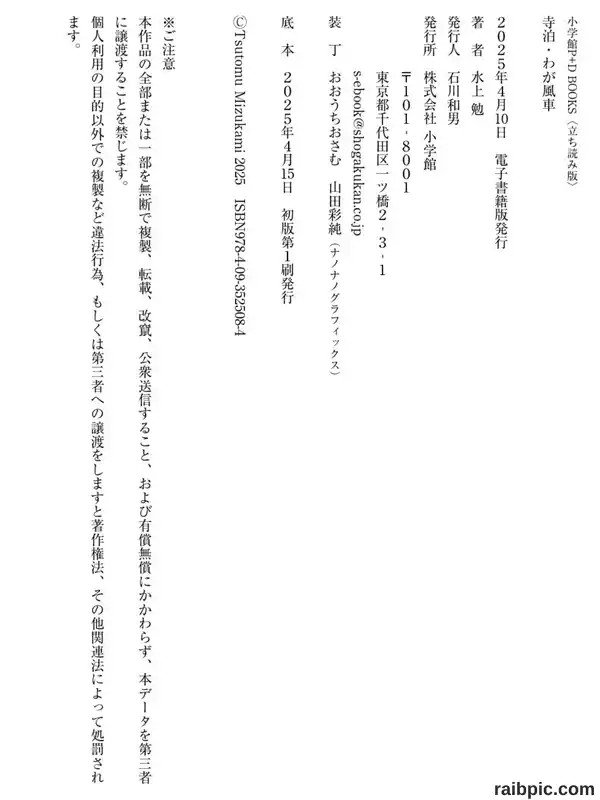 小学館P+D BOOKS〈立ち読み版〉

寺泊・わが風車

２０２５年４月10日　電子書籍版発行

著　者　水上 勉

発行人　石川和男

発行所　株式会社 小学館

〒１０１－８００１

東京都千代田区一ツ橋２－３－１

s-ebook@shogakukan.co.jp

装　丁　おおうちおさむ　山田彩純（ナノナノグラフィックス）

底　本　２０２５年４月15日　初版第１刷発行

©Tsutomu Mizukami 2025　ISBN978-4-09-352508-4

※ご注意

本作品の全部または一部を無断で複製、転載、改竄、公衆送信すること、および有償無償にかかわらず、本データを第三者に譲渡することを禁じます。

個人利用の目的以外での複製など違法行為、もしくは第三者への譲渡をしますと著作権法、その他関連法によって処罰されます。

raibpic.com